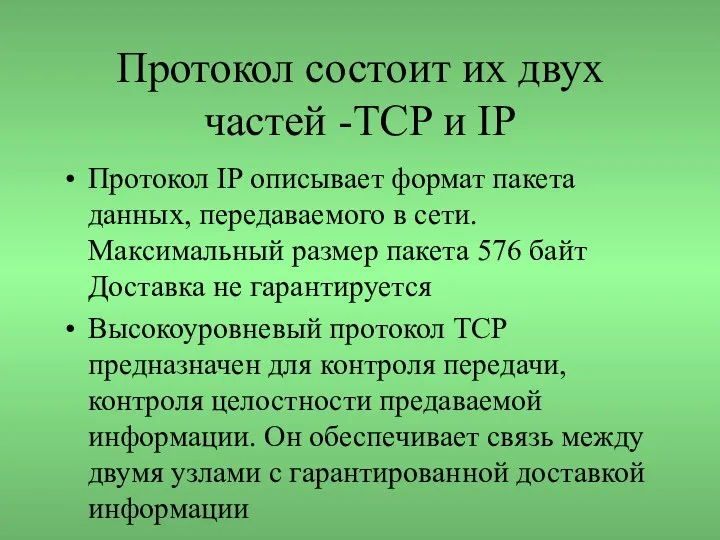 Протокол состоит их двух частей -TCP и IP

• Протокол IP описывает формат пакета данных, передаваемого в сети. Максимальный размер пакета 576 байт Доставка не гарантируется

• Высокоуровневый протокол TCP предназначен для контроля передачи, контроля целостности предаваемой информации. Он обеспечивает связь между двумя узлами с гарантированной доставкой информации